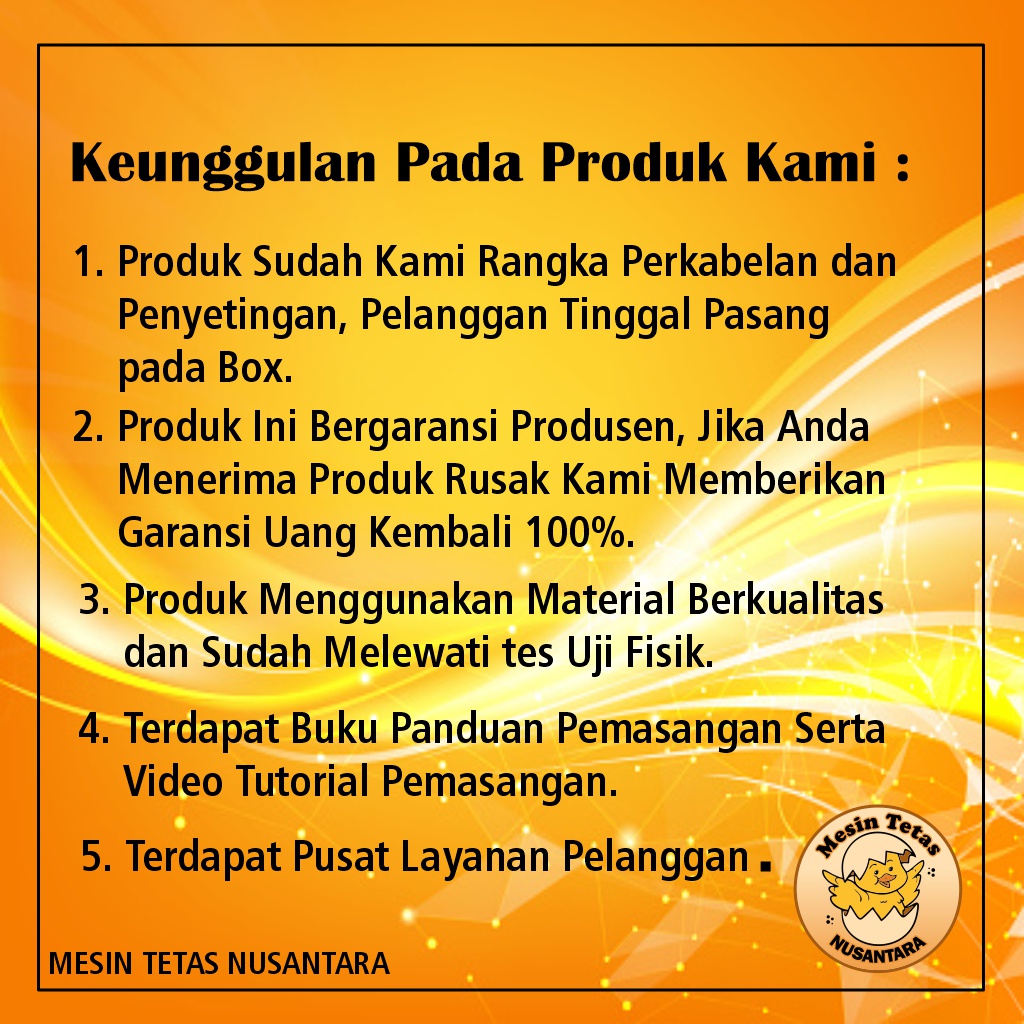 Keunggulan Pada Produk Kami :

1. Produk Sudah Kami Rangka Perkabelan dan Penyetingan, Pelanggan Tinggal Pasang pada Box.
2. Produk Ini Bergaransi Produsen, Jika Anda Menerima Produk Rusak Kami Memberikan Garansi Uang Kembali 100%.
3. Produk Menggunakan Material Berkualitas dan Sudah Melewati tes Uji Fisik.
4. Terdapat Buku Panduan Pemasangan Serta Video Tutorial Pemasangan.
5. Terdapat Pusat Layanan Pelanggan.

Mesin Tetas
NUSANTARA

MESIN TETAS NUSANTARA